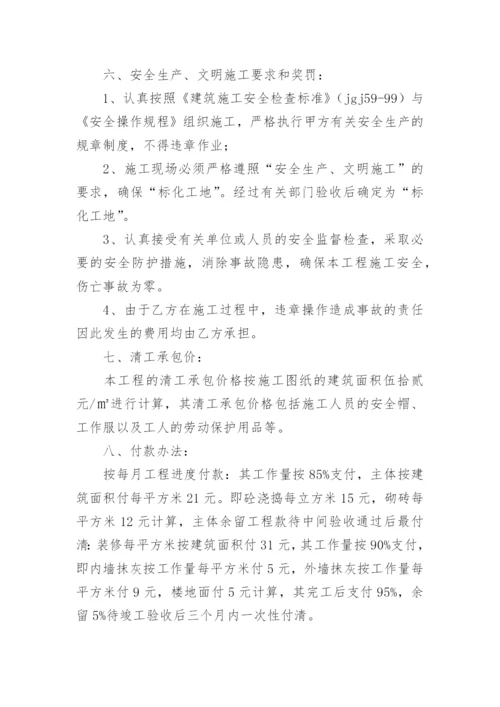 六、安全生产、文明施工要求和奖罚：

1、认真按照《建筑施工安全检查标准》（jgj59-99）与《安全操作规程》组织施工，严格执行甲方有关安全生产的规章制度，不得违章作业；

2、施工现场必须严格遵照“安全生产、文明施工”的要求，确保“标化工地”。经过有关部门验收后确定为“标化工地”。

3、认真接受有关单位或人员的安全监督检查，采取必要的安全防护措施，消除事故隐患，确保本工程施工安全，伤亡事故为零。

4、由于乙方在施工过程中，违章操作造成事故的责任因此发生的费用均由乙方承担。

七、清工承包价：

本工程的清工承包价格按施工图纸的建筑面积伍拾贰元/㎡进行计算，其清工承包价格包括施工人员的安全帽、工作服以及工人的劳动保护用品等。

八、付款办法：

按每月工程进度付款：其工作量按85%支付，主体按建筑面积付每平方米21元。即砼浇捣每立方米15元，砌砖每平方米12元计算，主体余留工程款待中间验收通过后最付清：装修每平方米按建筑面积付31元，其工作量按90%支付，即内墙抹灰按工作量每平方米付5元，外墙抹灰按工作量每平方米付9元，楼地面付5元计算，其完工后支付95%，余留5%待竣工验收后三个月内一次性付清。